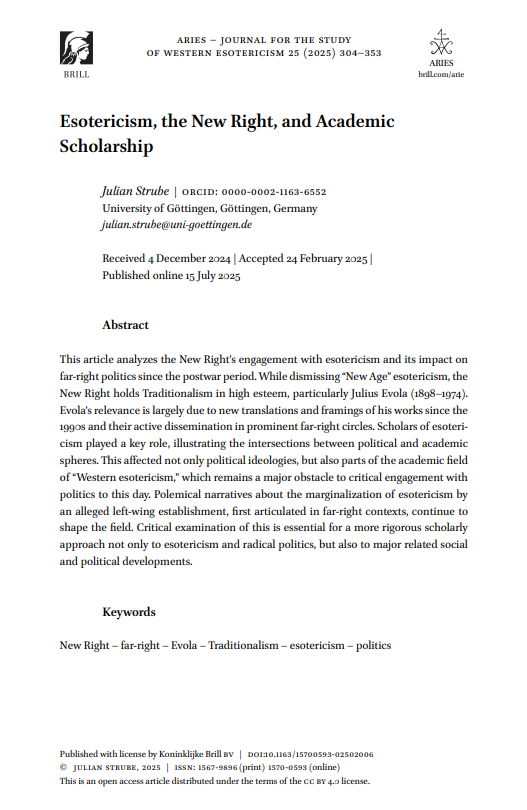 BRILL

ARIES – JOURNAL FOR THE STUDY OF WESTERN ESOTERICISM 25 (2025) 304–353

ARIES
brill.com/arie

Esotericism, the New Right, and Academic Scholarship

Julian Strube | ORCID: 0000-0002-1163-6552
University of Göttingen, Göttingen, Germany
julian.strube@uni-goettingen.de

Received 4 December 2024 | Accepted 24 February 2025 | Published online 15 July 2025

Abstract

This article analyzes the New Right's engagement with esotericism and its impact on far-right politics since the postwar period. While dismissing "New Age" esotericism, the New Right holds Traditionalism in high esteem, particularly Julius Evola (1898–1974). Evola's relevance is largely due to new translations and framings of his works since the 1990s and their active dissemination in prominent far-right circles. Scholars of esotericism played a key role, illustrating the intersections between political and academic spheres. This affected not only political ideologies, but also parts of the academic field of "Western esotericism," which remains a major obstacle to critical engagement with politics to this day. Polemical narratives about the marginalization of esotericism by an alleged left-wing establishment, first articulated in far-right contexts, continue to shape the field. Critical examination of this is essential for a more rigorous scholarly approach not only to esotericism and radical politics, but also to major related social and political developments.

Keywords

New Right – far-right – Evola – Traditionalism – esotericism – politics

Published with license by Koninklijke Brill BV | DOI:10.1163/15700593-02502006
© JULIAN STRUBE, 2025 | ISSN: 1567-9896 (print) 1570-0593 (online)
This is an open access article distributed under the terms of the CC BY 4.0 license.